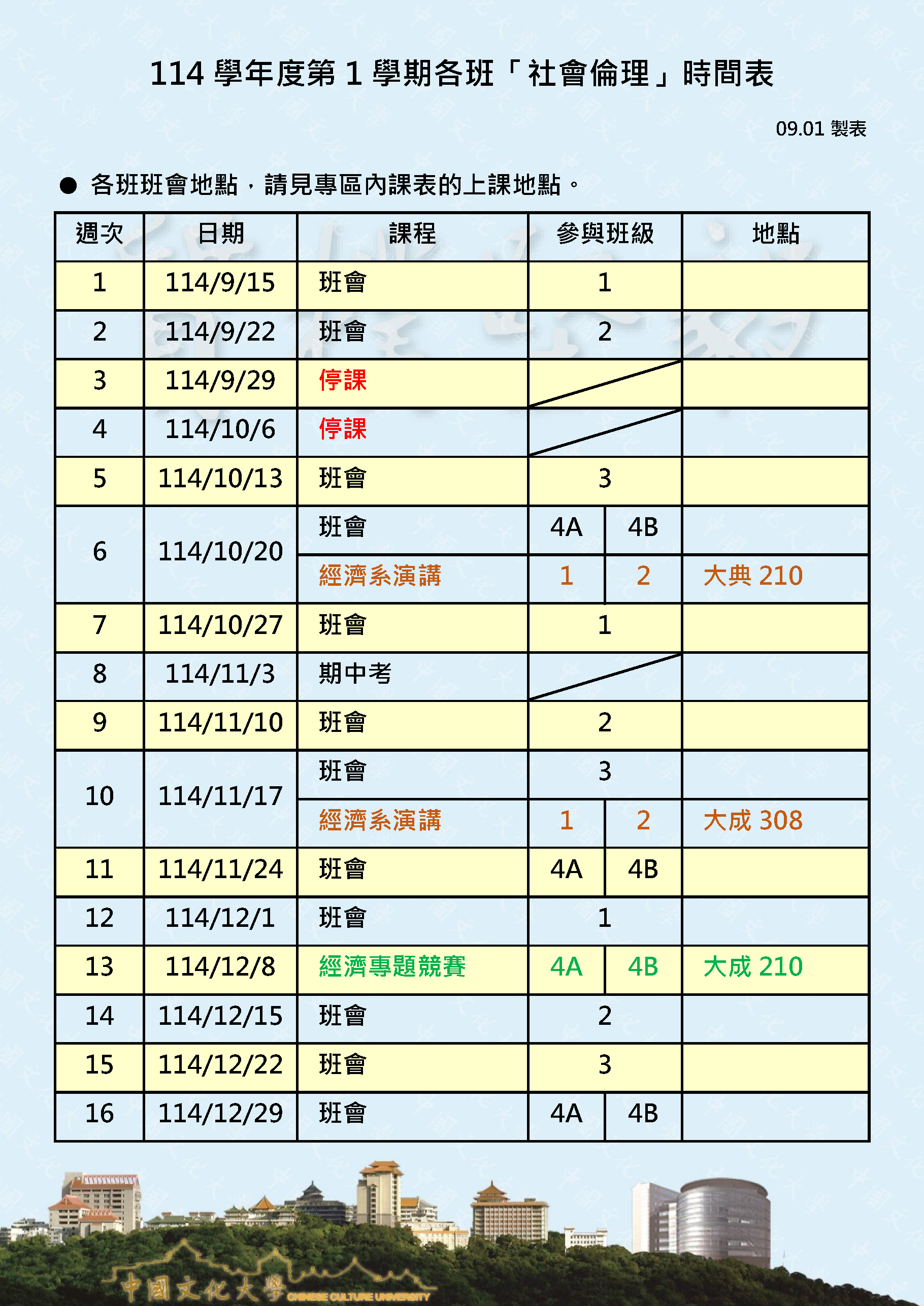 114 學年度第 1 學期各班「社會倫理」時間表

09.01 製表

● 各班班會地點，請見專區內課表的上課地點。

| 週次 | 日期 | 課程 | 參與班級 | | 地點 |
|---|---|---|---|---|---|
| 1 | 114/9/15 | 班會 | 1 | | |
| 2 | 114/9/22 | 班會 | 2 | | |
| 3 | 114/9/29 | 停課 | | | |
| 4 | 114/10/6 | 停課 | | | |
| 5 | 114/10/13 | 班會 | 3 | | |
| 6 | 114/10/20 | 班會 | 4A | 4B | |
| | | 經濟系演講 | 1 | 2 | 大典 210 |
| 7 | 114/10/27 | 班會 | 1 | | |
| 8 | 114/11/3 | 期中考 | | | |
| 9 | 114/11/10 | 班會 | 2 | | |
| 10 | 114/11/17 | 班會 | 3 | | |
| | | 經濟系演講 | 1 | 2 | 大成 308 |
| 11 | 114/11/24 | 班會 | 4A | 4B | |
| 12 | 114/12/1 | 班會 | 1 | | |
| 13 | 114/12/8 | 經濟專題競賽 | 4A | 4B | 大成 210 |
| 14 | 114/12/15 | 班會 | 2 | | |
| 15 | 114/12/22 | 班會 | 3 | | |
| 16 | 114/12/29 | 班會 | 4A | 4B | |

中國文化大學 CHINESE CULTURE UNIVERSITY